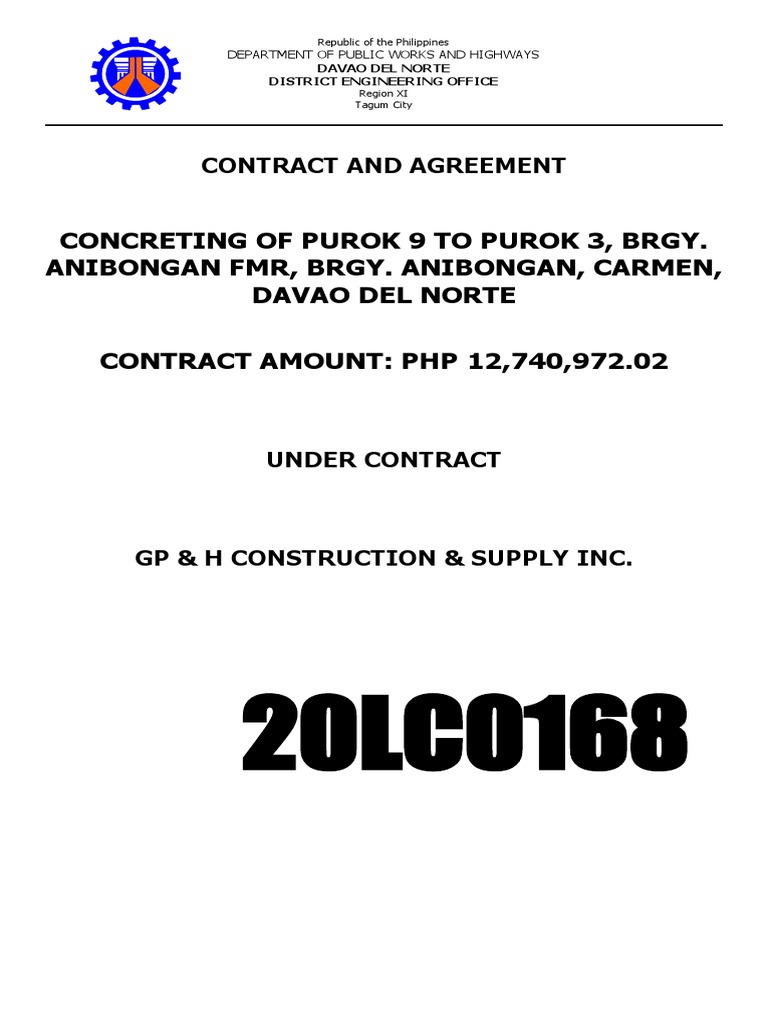 Republic of the Philippines
DEPARTMENT OF PUBLIC WORKS AND HIGHWAYS
DAVAO DEL NORTE
DISTRICT ENGINEERING OFFICE
Region XI
Tagum City

CONTRACT AND AGREEMENT

CONCRETING OF PUROK 9 TO PUROK 3, BRGY. ANIBONGAN FMR, BRGY. ANIBONGAN, CARMEN, DAVAO DEL NORTE

CONTRACT AMOUNT: PHP 12,740,972.02

UNDER CONTRACT

GP & H CONSTRUCTION & SUPPLY INC.

20LC0168